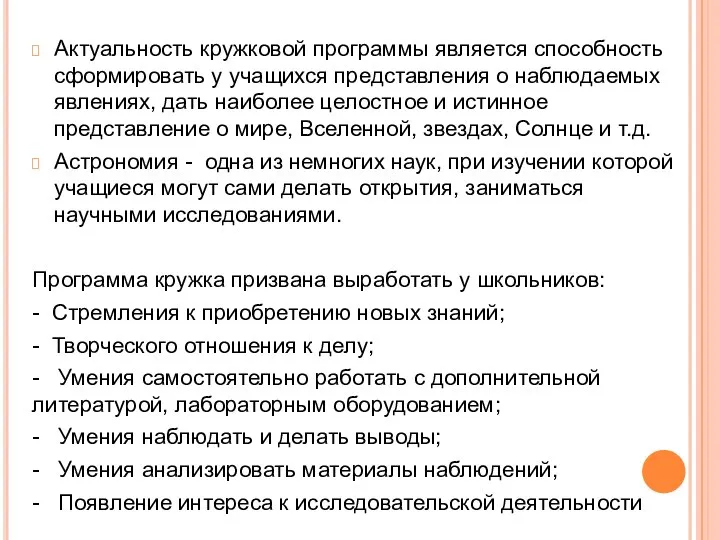 Актуальность кружковой программы является способность сформировать у учащихся представления о наблюдаемых явлениях, дать наиболее целостное и истинное представление о мире, Вселенной, звездах, Солнце и т.д.

Астрономия - одна из немногих наук, при изучении которой учащиеся могут сами делать открытия, заниматься научными исследованиями.

Программа кружка призвана выработать у школьников:
- Стремления к приобретению новых знаний;
- Творческого отношения к делу;
- Умения самостоятельно работать с дополнительной литературой, лабораторным оборудованием;
- Умения наблюдать и делать выводы;
- Умения анализировать материалы наблюдений;
- Появление интереса к исследовательской деятельности